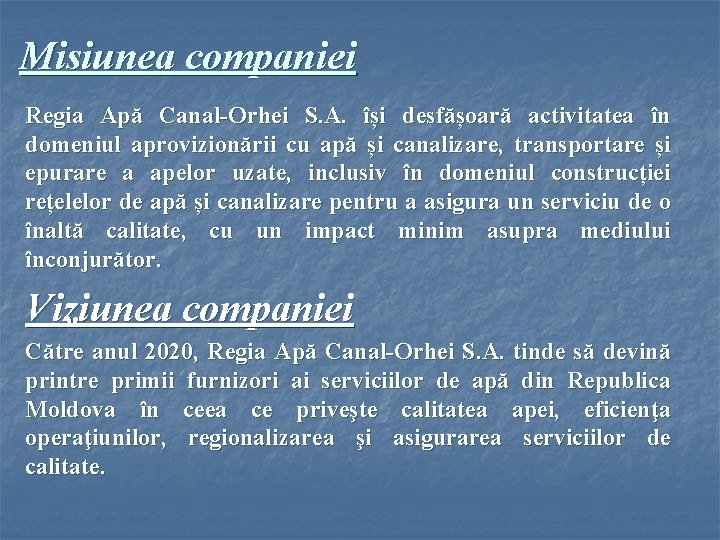 Misiunea companiei

Regia Apă Canal-Orhei S.A. își desfășoară activitatea în domeniul aprovizionării cu apă și canalizare, transportare și epurare a apelor uzate, inclusiv în domeniul construcției rețelelor de apă și canalizare pentru a asigura un serviciu de o înaltă calitate, cu un impact minim asupra mediului înconjurător.

Viziunea companiei

Către anul 2020, Regia Apă Canal-Orhei S.A. tinde să devină printre primii furnizori ai serviciilor de apă din Republica Moldova în ceea ce priveşte calitatea apei, eficienţa operaţiunilor, regionalizarea şi asigurarea serviciilor de calitate.